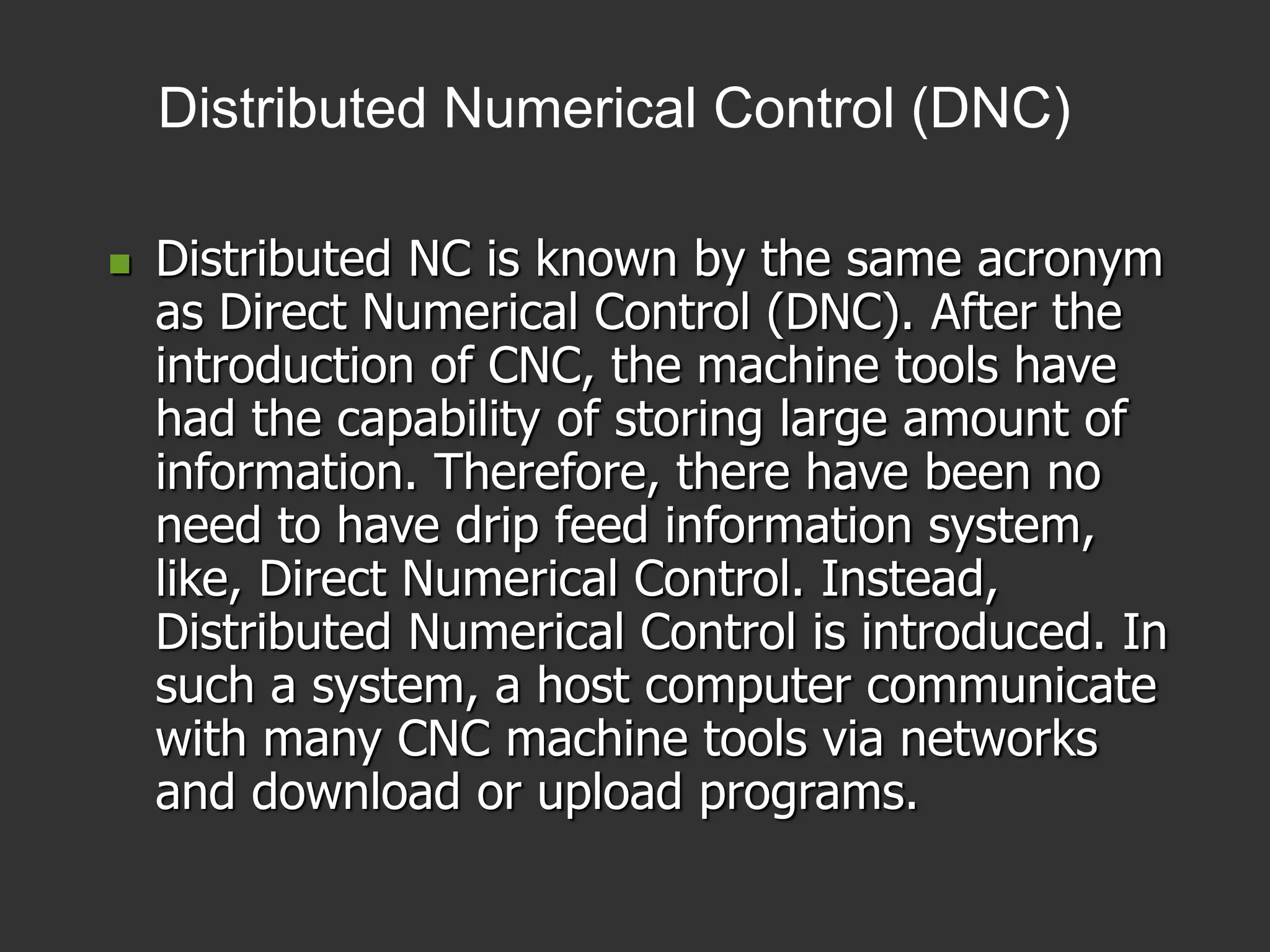 Distributed Numerical Control (DNC)

Distributed NC is known by the same acronym as Direct Numerical Control (DNC). After the introduction of CNC, the machine tools have had the capability of storing large amount of information. Therefore, there have been no need to have drip feed information system, like, Direct Numerical Control. Instead, Distributed Numerical Control is introduced. In such a system, a host computer communicate with many CNC machine tools via networks and download or upload programs.